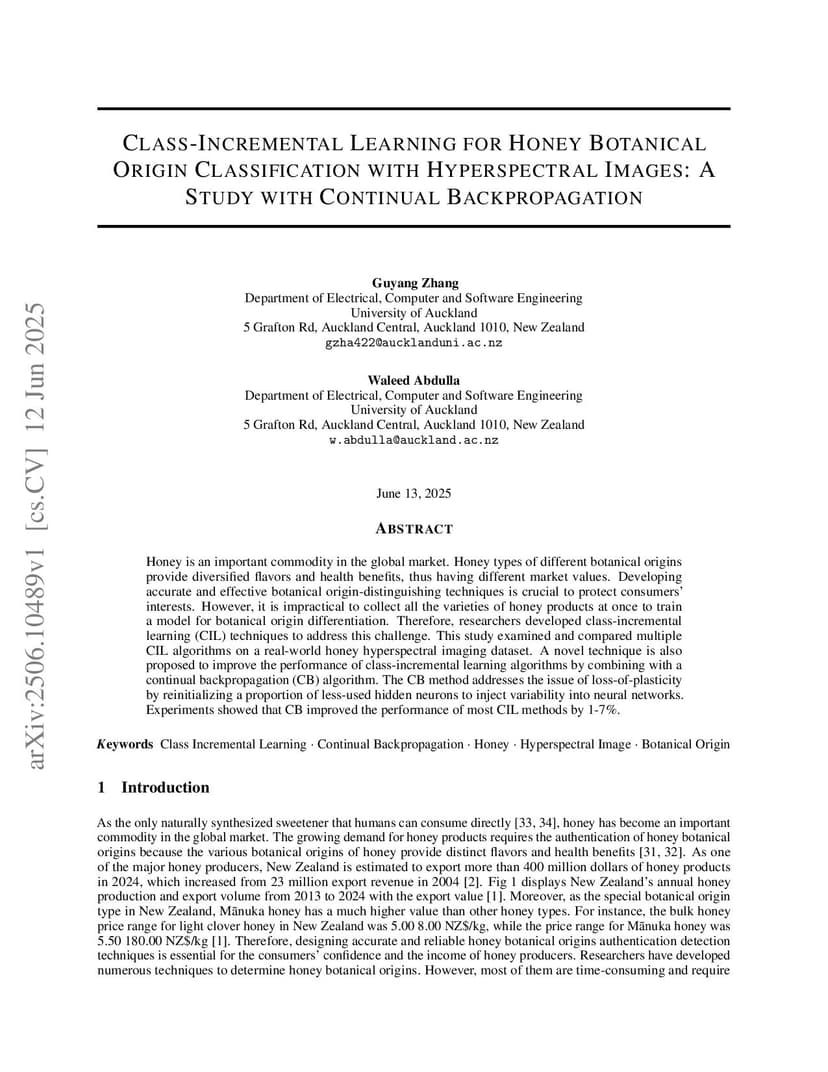 arXiv:2506.10489v1 [cs.CV] 12 Jun 2025

CLASS-INCREMENTAL LEARNING FOR HONEY BOTANICAL ORIGIN CLASSIFICATION WITH HYPERSPECTRAL IMAGES: A STUDY WITH CONTINUAL BACKPROPAGATION

Guyang Zhang
Department of Electrical, Computer and Software Engineering
University of Auckland
5 Grafton Rd, Auckland Central, Auckland 1010, New Zealand
gzha422@aucklanduni.ac.nz

Waleed Abdulla
Department of Electrical, Computer and Software Engineering
University of Auckland
5 Grafton Rd, Auckland Central, Auckland 1010, New Zealand
w.abdulla@auckland.ac.nz

June 13, 2025

ABSTRACT

Honey is an important commodity in the global market. Honey types of different botanical origins provide diversified flavors and health benefits, thus having different market values. Developing accurate and effective botanical origin-distinguishing techniques is crucial to protect consumers' interests. However, it is impractical to collect all the varieties of honey products at once to train a model for botanical origin differentiation. Therefore, researchers developed class-incremental learning (CIL) techniques to address this challenge. This study examined and compared multiple CIL algorithms on a real-world honey hyperspectral imaging dataset. A novel technique is also proposed to improve the performance of class-incremental learning algorithms by combining with a continual backpropagation (CB) algorithm. The CB method addresses the issue of loss-of-plasticity by reinitializing a proportion of less-used hidden neurons to inject variability into neural networks. Experiments showed that CB improved the performance of most CIL methods by 1-7%.

Keywords Class Incremental Learning · Continual Backpropagation · Honey · Hyperspectral Image · Botanical Origin

1 Introduction

As the only naturally synthesized sweetener that humans can consume directly [33, 34], honey has become an important commodity in the global market. The growing demand for honey products requires the authentication of honey botanical origins because the various botanical origins of honey provide distinct flavors and health benefits [31, 32]. As one of the major honey producers, New Zealand is estimated to export more than 400 million dollars of honey products in 2024, which increased from 23 million export revenue in 2004 [2]. Fig 1 displays New Zealand's annual honey production and export volume from 2013 to 2024 with the export value [1]. Moreover, as the special botanical origin type in New Zealand, Mānuka honey has a much higher value than other honey types. For instance, the bulk honey price range for light clover honey in New Zealand was 5.00 8.00 NZ$/kg, while the price range for Mānuka honey was 5.50 180.00 NZ$/kg [1]. Therefore, designing accurate and reliable honey botanical origins authentication detection techniques is essential for the consumers' confidence and the income of honey producers. Researchers have developed numerous techniques to determine honey botanical origins. However, most of them are time-consuming and require